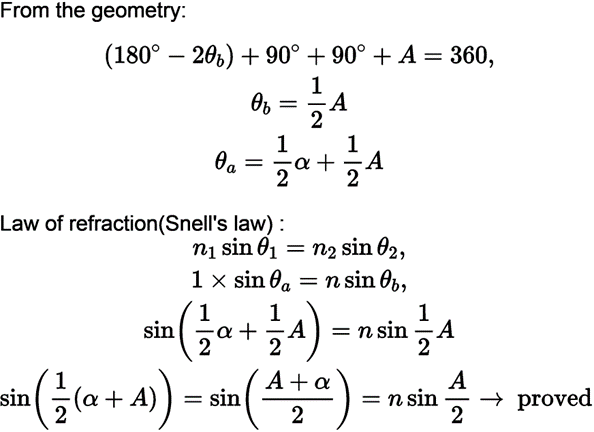 From the geometry:

$(180^\circ - 2\theta_b) + 90^\circ + 90^\circ + A = 360,$

$\theta_b = \frac{1}{2}A$

$\theta_a = \frac{1}{2}\alpha + \frac{1}{2}A$

Law of refraction(Snell's law) :

$n_1 \sin\theta_1 = n_2 \sin\theta_2,$

$1 \times \sin\theta_a = n \sin\theta_b,$

$\sin\left(\frac{1}{2}\alpha + \frac{1}{2}A\right) = n \sin\frac{1}{2}A$

$\sin\left(\frac{1}{2}(\alpha + A)\right) = \sin\left(\frac{A+\alpha}{2}\right) = n \sin\frac{A}{2} \rightarrow$ proved